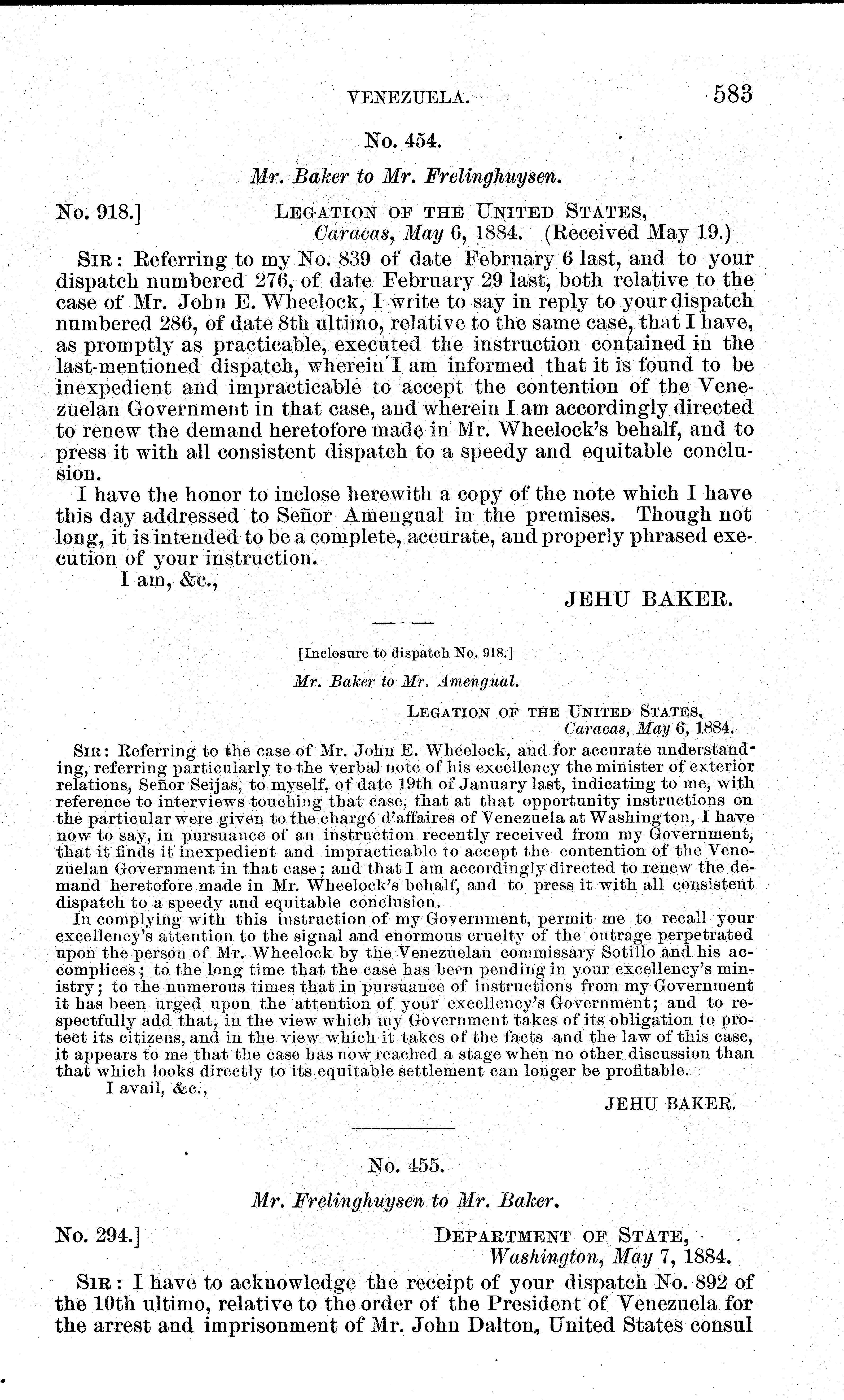 VENEZUELA. 583

No. 454.

Mr. Baker to Mr. Frelinghuysen.

No. 918.] LEGATION OF THE UNITED STATES, Caracas, May 6, 1884. (Received May 19.)

SIR: Referring to my No. 839 of date February 6 last, and to your dispatch numbered 276, of date February 29 last, both relative to the case of Mr. John E. Wheelock, I write to say in reply to your dispatch numbered 286, of date 8th ultimo, relative to the same case, that I have, as promptly as practicable, executed the instruction contained in the last-mentioned dispatch, wherein I am informed that it is found to be inexpedient and impracticable to accept the contention of the Venezuelan Government in that case, and wherein I am accordingly directed to renew the demand heretofore made in Mr. Wheelock's behalf, and to press it with all consistent dispatch to a speedy and equitable conclusion.

I have the honor to inclose herewith a copy of the note which I have this day addressed to Señor Amengual in the premises. Though not long, it is intended to be a complete, accurate, and properly phrased execution of your instruction.

I am, &c.,

JEHU BAKER.

[Inclosure to dispatch No. 918.]

Mr. Baker to Mr. Amengual.

LEGATION OF THE UNITED STATES, Caracas, May 6, 1884.

SIR: Referring to the case of Mr. John E. Wheelock, and for accurate understanding, referring particularly to the verbal note of his excellency the minister of exterior relations, Señor Seijas, to myself, of date 19th of January last, indicating to me, with reference to interviews touching that case, that at that opportunity instructions on the particular were given to the chargé d'affaires of Venezuela at Washington, I have now to say, in pursuance of an instruction recently received from my Government, that it finds it inexpedient and impracticable to accept the contention of the Venezuelan Government in that case; and that I am accordingly directed to renew the demand heretofore made in Mr. Wheelock's behalf, and to press it with all consistent dispatch to a speedy and equitable conclusion.

In complying with this instruction of my Government, permit me to recall your excellency's attention to the signal and enormous cruelty of the outrage perpetrated upon the person of Mr. Wheelock by the Venezuelan commissary Sotillo and his accomplices; to the long time that the case has been pending in your excellency's ministry; to the numerous times that in pursuance of instructions from my Government it has been urged upon the attention of your excellency's Government; and to respectfully add that, in the view which my Government takes of its obligation to protect its citizens, and in the view which it takes of the facts and the law of this case, it appears to me that the case has now reached a stage when no other discussion than that which looks directly to its equitable settlement can longer be profitable.

I avail, &c.,

JEHU BAKER.

No. 455.

Mr. Frelinghuysen to Mr. Baker.

No. 294.] DEPARTMENT OF STATE, Washington, May 7, 1884.

SIR: I have to acknowledge the receipt of your dispatch No. 892 of the 10th ultimo, relative to the order of the President of Venezuela for the arrest and imprisonment of Mr. John Dalton, United States consul